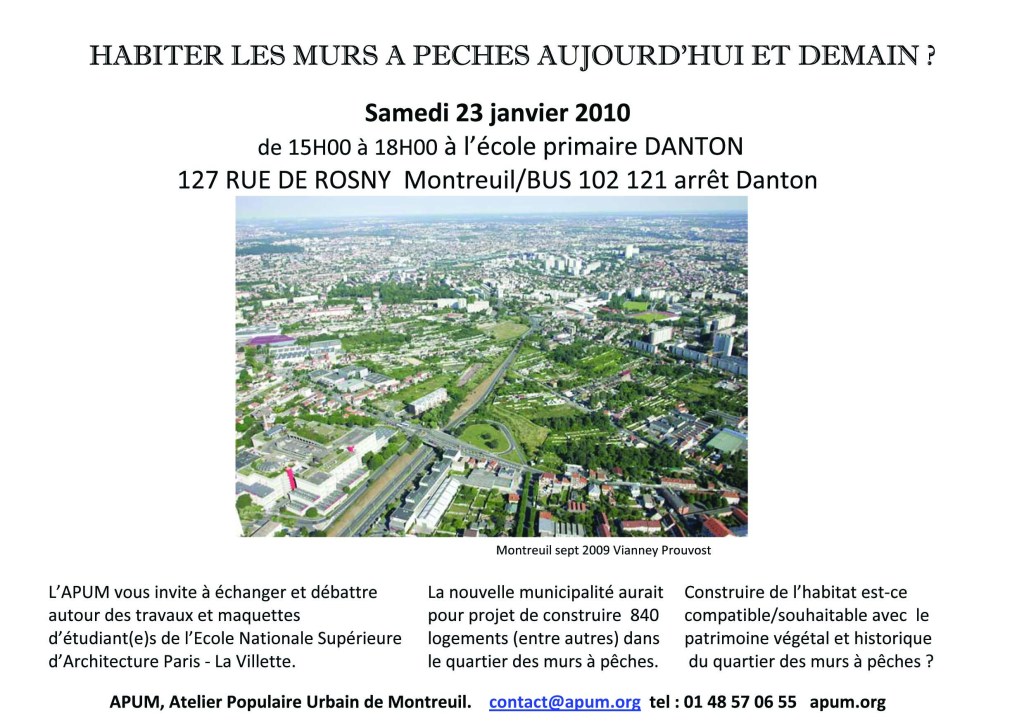 HABITER LES MURS A PECHES AUJOURD'HUI ET DEMAIN ?

Samedi 23 janvier 2010
de 15H00 à 18H00 à l'école primaire DANTON
127 RUE DE ROSNY Montreuil/BUS 102 121 arrêt Danton

Montreuil sept 2009 Vianney Prouvost

L'APUM vous invite à échanger et débattre autour des travaux et maquettes d'étudiant(e)s de l'Ecole Nationale Supérieure d'Architecture Paris - La Villette.

La nouvelle municipalité aurait pour projet de construire 840 logements (entre autres) dans le quartier des murs à pêches.

Construire de l'habitat est-ce compatible/souhaitable avec le patrimoine végétal et historique du quartier des murs à pêches ?

APUM, Atelier Populaire Urbain de Montreuil. contact@apum.org tel : 01 48 57 06 55 apum.org